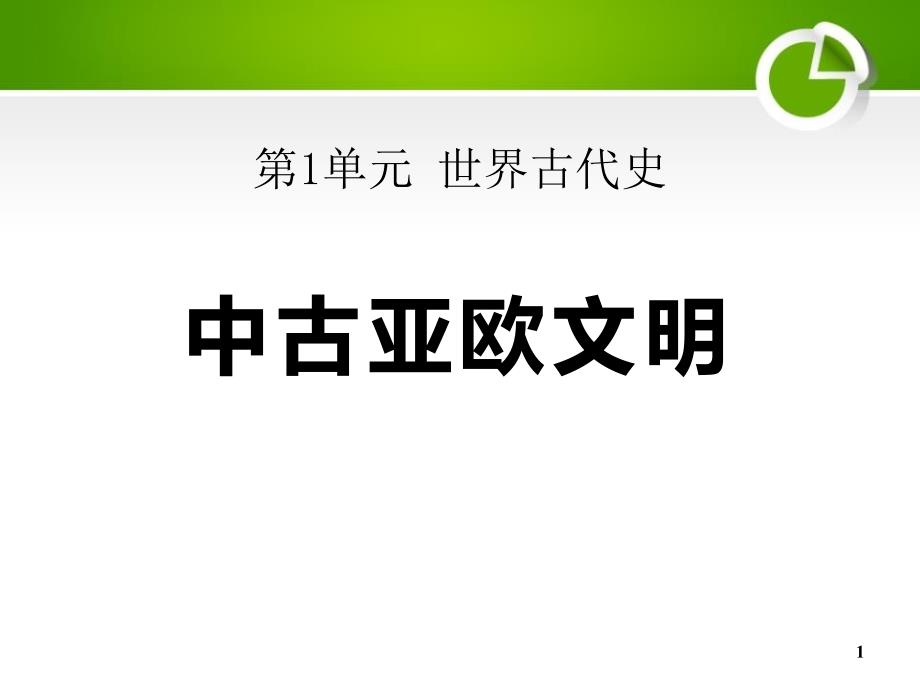 第1单元 世界古代史

中古亚欧文明

1